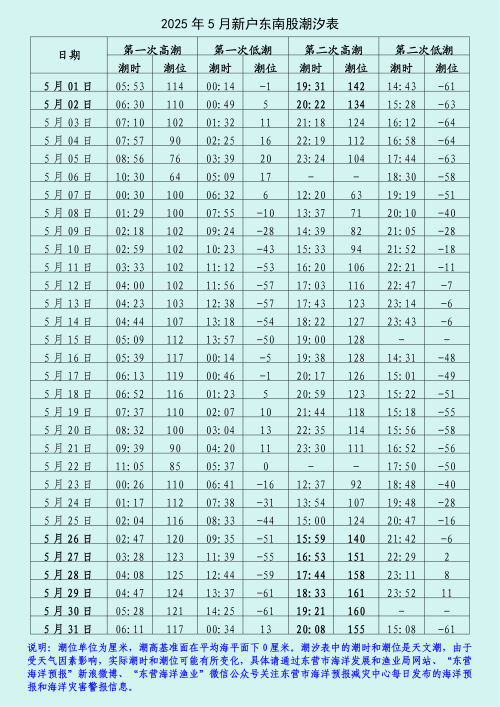 2025 年 5 月新户东南股潮汐表

| 日期 | 第一次高潮 潮时 | 第一次高潮 潮位 | 第一次低潮 潮时 | 第一次低潮 潮位 | 第二次高潮 潮时 | 第二次高潮 潮位 | 第二次低潮 潮时 | 第二次低潮 潮位 |
|---|---|---|---|---|---|---|---|---|
| 5 月 01 日 | 05:53 | 114 | 00:14 | -1 | 19:31 | 142 | 14:43 | -61 |
| 5 月 02 日 | 06:30 | 110 | 00:49 | 5 | 20:22 | 134 | 15:28 | -63 |
| 5 月 03 日 | 07:10 | 102 | 01:32 | 11 | 21:18 | 124 | 16:12 | -64 |
| 5 月 04 日 | 07:57 | 90 | 02:25 | 16 | 22:19 | 112 | 16:58 | -64 |
| 5 月 05 日 | 08:56 | 76 | 03:39 | 20 | 23:24 | 104 | 17:44 | -63 |
| 5 月 06 日 | 10:30 | 64 | 05:09 | 17 | - | - | 18:30 | -58 |
| 5 月 07 日 | 00:30 | 100 | 06:32 | 6 | 12:20 | 63 | 19:19 | -51 |
| 5 月 08 日 | 01:29 | 100 | 07:55 | -10 | 13:37 | 71 | 20:10 | -40 |
| 5 月 09 日 | 02:18 | 102 | 09:24 | -28 | 14:39 | 82 | 21:05 | -28 |
| 5 月 10 日 | 02:59 | 102 | 10:23 | -43 | 15:33 | 94 | 21:52 | -18 |
| 5 月 11 日 | 03:33 | 102 | 11:12 | -53 | 16:20 | 106 | 22:21 | -11 |
| 5 月 12 日 | 04:00 | 102 | 11:56 | -57 | 17:03 | 116 | 22:47 | -7 |
| 5 月 13 日 | 04:23 | 103 | 12:38 | -57 | 17:43 | 123 | 23:14 | -6 |
| 5 月 14 日 | 04:44 | 107 | 13:18 | -54 | 18:22 | 127 | 23:43 | -6 |
| 5 月 15 日 | 05:09 | 112 | 13:57 | -50 | 19:00 | 128 | - | - |
| 5 月 16 日 | 05:39 | 117 | 00:14 | -5 | 19:38 | 128 | 14:31 | -48 |
| 5 月 17 日 | 06:13 | 119 | 00:46 | -1 | 20:17 | 126 | 15:01 | -49 |
| 5 月 18 日 | 06:52 | 116 | 01:23 | 5 | 20:59 | 123 | 15:22 | -51 |
| 5 月 19 日 | 07:37 | 110 | 02:07 | 10 | 21:44 | 118 | 15:18 | -55 |
| 5 月 20 日 | 08:32 | 100 | 03:04 | 13 | 22:35 | 114 | 15:56 | -58 |
| 5 月 21 日 | 09:39 | 90 | 04:20 | 11 | 23:30 | 111 | 16:52 | -56 |
| 5 月 22 日 | 11:05 | 85 | 05:37 | 0 | - | - | 17:50 | -50 |
| 5 月 23 日 | 00:26 | 110 | 06:41 | -16 | 12:37 | 92 | 18:48 | -40 |
| 5 月 24 日 | 01:17 | 112 | 07:38 | -31 | 13:54 | 107 | 19:48 | -28 |
| 5 月 25 日 | 02:04 | 116 | 08:33 | -44 | 15:00 | 124 | 20:47 | -16 |
| 5 月 26 日 | 02:47 | 120 | 09:35 | -51 | 15:59 | 140 | 21:42 | -6 |
| 5 月 27 日 | 03:28 | 123 | 11:39 | -55 | 16:53 | 151 | 22:29 | 2 |
| 5 月 28 日 | 04:08 | 125 | 12:44 | -59 | 17:44 | 158 | 23:11 | 8 |
| 5 月 29 日 | 04:47 | 124 | 13:37 | -61 | 18:33 | 161 | 23:52 | 11 |
| 5 月 30 日 | 05:28 | 121 | 14:25 | -61 | 19:21 | 160 | - | - |
| 5 月 31 日 | 06:11 | 117 | 00:34 | 13 | 20:08 | 155 | 15:08 | -61 |

说明：潮位单位为厘米，潮高基准面在平均海平面下 0 厘米。潮汐表中的潮时和潮位是天文潮，由于受天气因素影响，实际潮时和潮位可能有所变化，具体请通过东营市海洋发展和渔业局网站、“东营海洋预报”新浪微博、“东营海洋渔业”微信公众号关注东营市海洋预报减灾中心每日发布的海洋预报和海洋灾害警报信息。